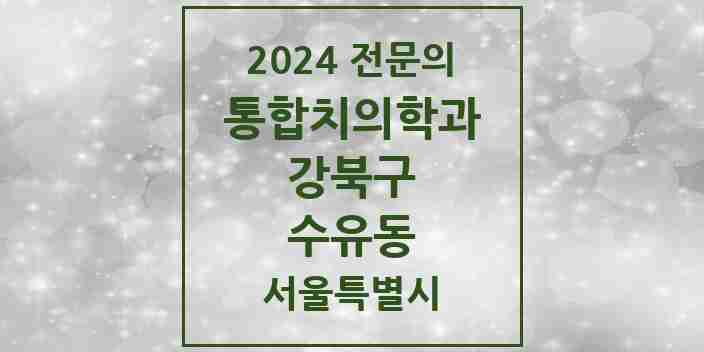 2024 전문의
통합치의학과
강북구
수유동
서울특별시